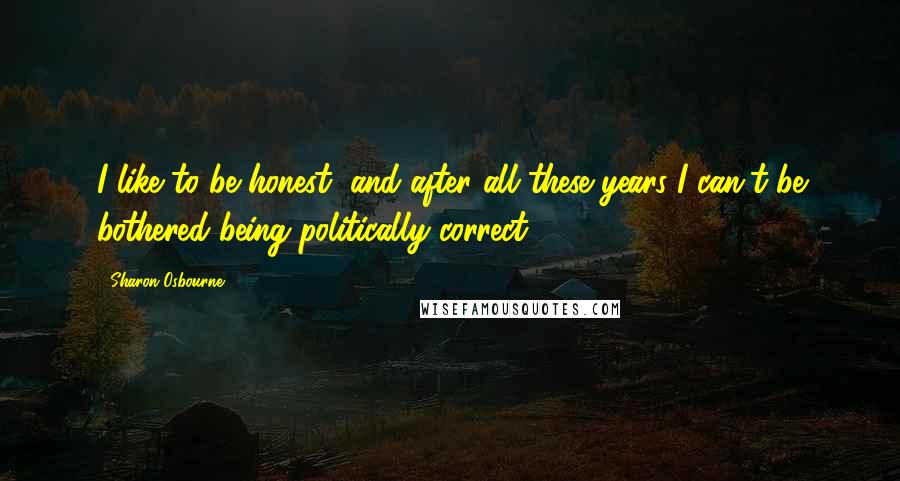 I like to be honest, and after all these years I can't be bothered being politically correct.

Sharon Osbourne

WISEFAMOUSQUOTES.COM